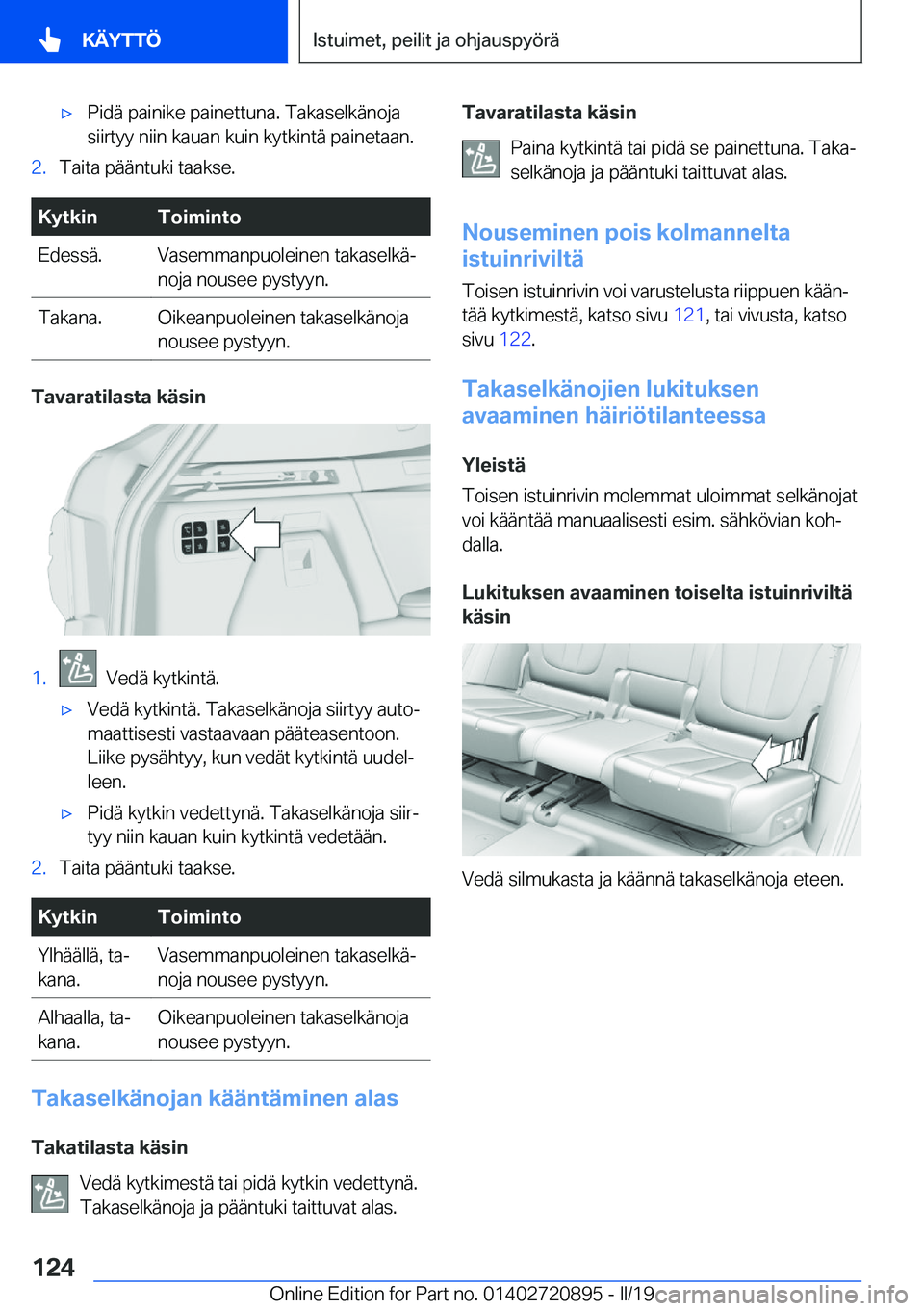 KÄYTTÖ

Istuimet, peilit ja ohjauspyörä

▷ Pidä painike painettuna. Takaselkänoja siirtyy niin kauan kuin kytkintä painetaan.

2. Taita pääntuki taakse.

| Kytkin | Toiminto |
|---|---|
| Edessä. | Vasemmanpuoleinen takaselkänoja nousee pystyyn. |
| Takana. | Oikeanpuoleinen takaselkänoja nousee pystyyn. |

Tavaratilasta käsin

1. Vedä kytkintä.

▷ Vedä kytkintä. Takaselkänoja siirtyy automaattisesti vastaavaan pääteasentoon. Liike pysähtyy, kun vedät kytkintä uudelleen.

▷ Pidä kytkin vedettynä. Takaselkänoja siirtyy niin kauan kuin kytkintä vedetään.

2. Taita pääntuki taakse.

| Kytkin | Toiminto |
|---|---|
| Ylhäällä, takana. | Vasemmanpuoleinen takaselkänoja nousee pystyyn. |
| Alhaalla, takana. | Oikeanpuoleinen takaselkänoja nousee pystyyn. |

Takaselkänojan kääntäminen alas

Takatilasta käsin

Vedä kytkimestä tai pidä kytkin vedettynä. Takaselkänoja ja pääntuki taittuvat alas.

Tavaratilasta käsin

Paina kytkintä tai pidä se painettuna. Takaselkänoja ja pääntuki taittuvat alas.

Nouseminen pois kolmannelta istuinriviltä

Toisen istuinrivin voi varustelusta riippuen kääntää kytkimestä, katso sivu 121, tai vivusta, katso sivu 122.

Takaselkänojien lukituksen avaaminen häiriötilanteessa

Yleistä

Toisen istuinrivin molemmat uloimmat selkänojat voi kääntää manuaalisesti esim. sähkövian kohdalla.

Lukituksen avaaminen toiselta istuinriviltä käsin

Vedä silmukasta ja käännä takaselkänoja eteen.

124

Online Edition for Part no. 01402720895 - II/19 carmanualsonline.info